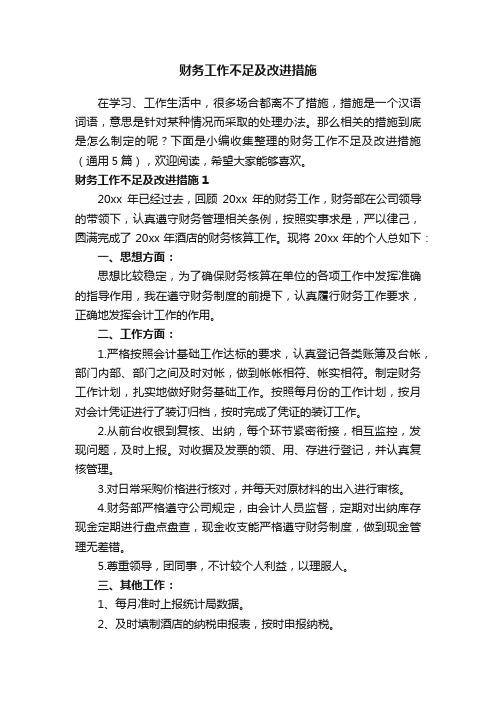 财务工作不足及改进措施

在学习、工作生活中，很多场合都离不了措施，措施是一个汉语词语，意思是针对某种情况而采取的处理办法。那么相关的措施到底是怎么制定的呢？下面是小编收集整理的财务工作不足及改进措施（通用5篇），欢迎阅读，希望大家能够喜欢。

财务工作不足及改进措施1

20xx 年已经过去，回顾 20xx 年的财务工作，财务部在公司领导的带领下，认真遵守财务管理相关条例，按照实事求是，严以律己，圆满完成了 20xx 年酒店的财务核算工作。现将 20xx 年的个人总如下：

一、思想方面：

思想比较稳定，为了确保财务核算在单位的各项工作中发挥准确的指导作用，我在遵守财务制度的前提下，认真履行财务工作要求，正确地发挥会计工作的作用。

二、工作方面：

1.严格按照会计基础工作达标的要求，认真登记各类账簿及台帐，部门内部、部门之间及时对帐，做到帐帐相符、帐实相符。制定财务工作计划，扎实地做好财务基础工作。按照每月份的工作计划，按月对会计凭证进行了装订归档，按时完成了凭证的装订工作。

2.从前台收银到复核、出纳，每个环节紧密衔接，相互监控，发现问题，及时上报。对收据及发票的领、用、存进行登记，并认真复核管理。

3.对日常采购价格进行核对，并每天对原材料的出入进行审核。

4.财务部严格遵守公司规定，由会计人员监督，定期对出纳库存现金定期进行盘点盘查，现金收支能严格遵守财务制度，做到现金管理无差错。

5.尊重领导，团同事，不计较个人利益，以理服人。

三、其他工作：

1、每月准时上报统计局数据。

2、及时填制酒店的纳税申报表，按时申报纳税。